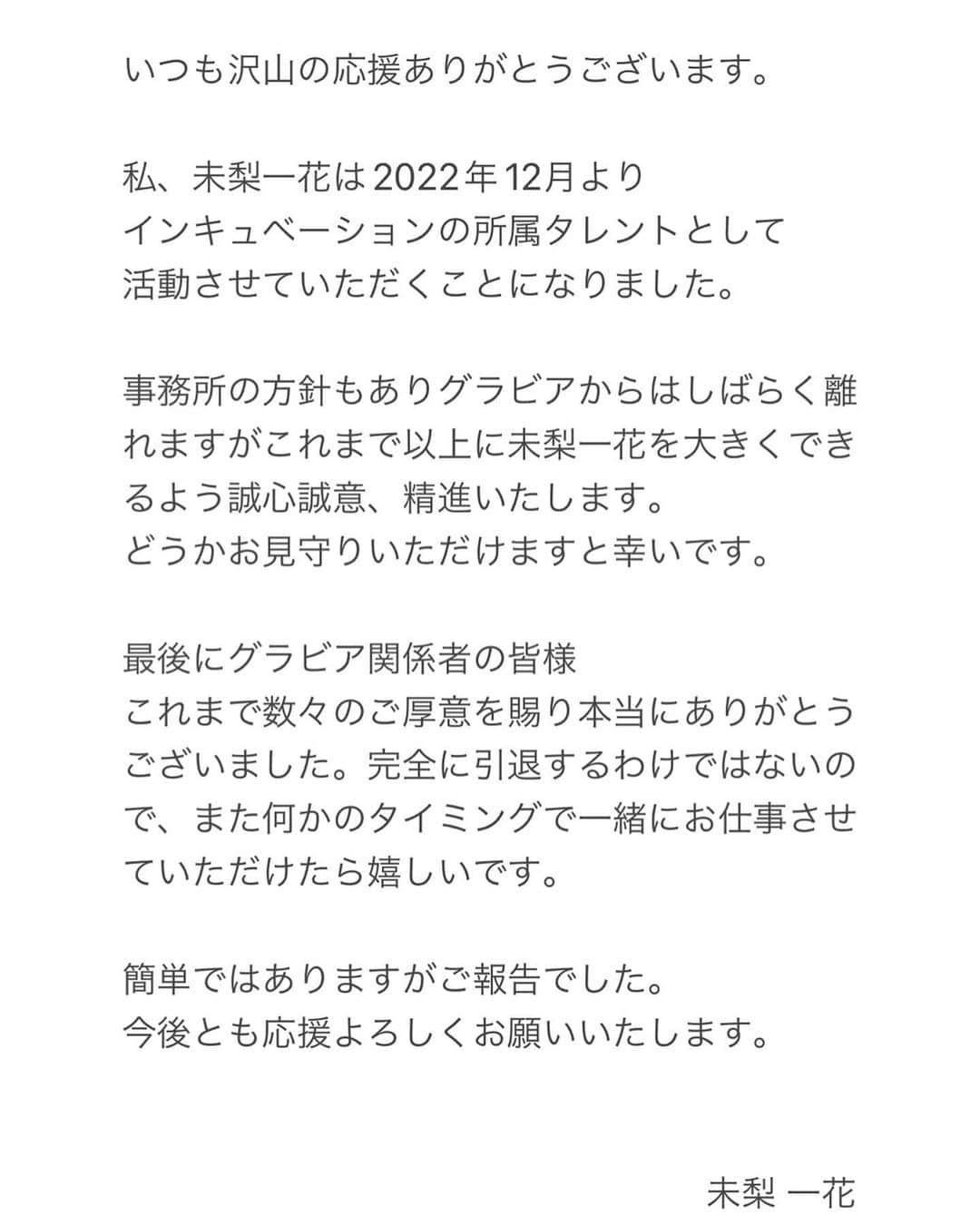 いつも沢山の応援ありがとうございます。

私、未梨一花は2022年12月より
インキュベーションの所属タレントとして
活動させていただくことになりました。

事務所の方針もありグラビアからはしばらく離れますがこれまで以上に未梨一花を大きくできるよう誠心誠意、精進いたします。
どうかお見守りいただけますと幸いです。

最後にグラビア関係者の皆様
これまで数々のご厚意を賜り本当にありがとうございました。完全に引退するわけではないので、また何かのタイミングで一緒にお仕事させていただけたら嬉しいです。

簡単ではありますがご報告でした。
今後とも応援よろしくお願いいたします。

未梨 一花